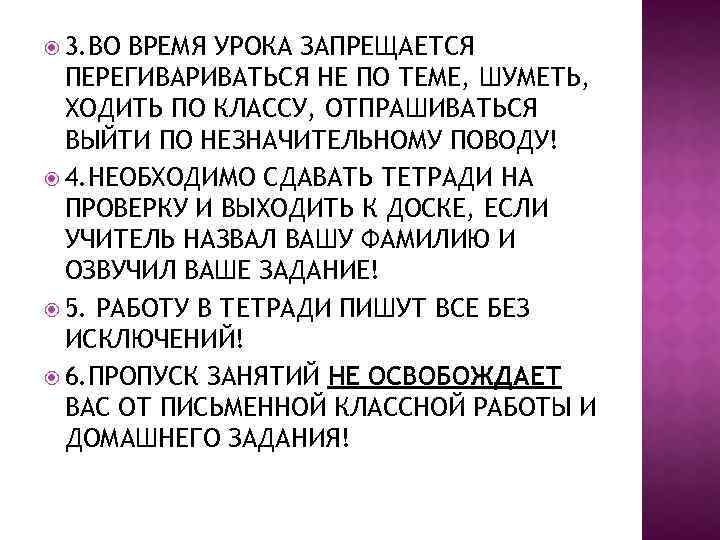 3.ВО ВРЕМЯ УРОКА ЗАПРЕЩАЕТСЯ ПЕРЕГИВАРИВАТЬСЯ НЕ ПО ТЕМЕ, ШУМЕТЬ, ХОДИТЬ ПО КЛАССУ, ОТПРАШИВАТЬСЯ ВЫЙТИ ПО НЕЗНАЧИТЕЛЬНОМУ ПОВОДУ!

4.НЕОБХОДИМО СДАВАТЬ ТЕТРАДИ НА ПРОВЕРКУ И ВЫХОДИТЬ К ДОСКЕ, ЕСЛИ УЧИТЕЛЬ НАЗВАЛ ВАШУ ФАМИЛИЮ И ОЗВУЧИЛ ВАШЕ ЗАДАНИЕ!

5. РАБОТУ В ТЕТРАДИ ПИШУТ ВСЕ БЕЗ ИСКЛЮЧЕНИЙ!

6.ПРОПУСК ЗАНЯТИЙ НЕ ОСВОБОЖДАЕТ ВАС ОТ ПИСЬМЕННОЙ КЛАССНОЙ РАБОТЫ И ДОМАШНЕГО ЗАДАНИЯ!